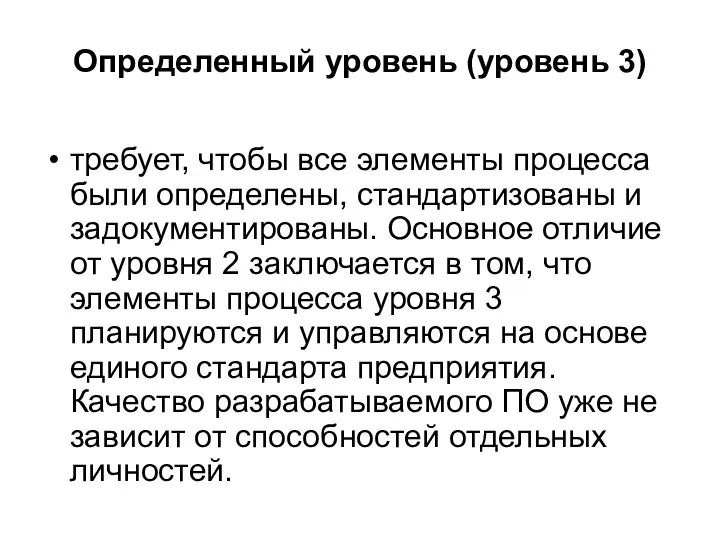 Определенный уровень (уровень 3)

• требует, чтобы все элементы процесса были определены, стандартизованы и задокументированы. Основное отличие от уровня 2 заключается в том, что элементы процесса уровня 3 планируются и управляются на основе единого стандарта предприятия. Качество разрабатываемого ПО уже не зависит от способностей отдельных личностей.